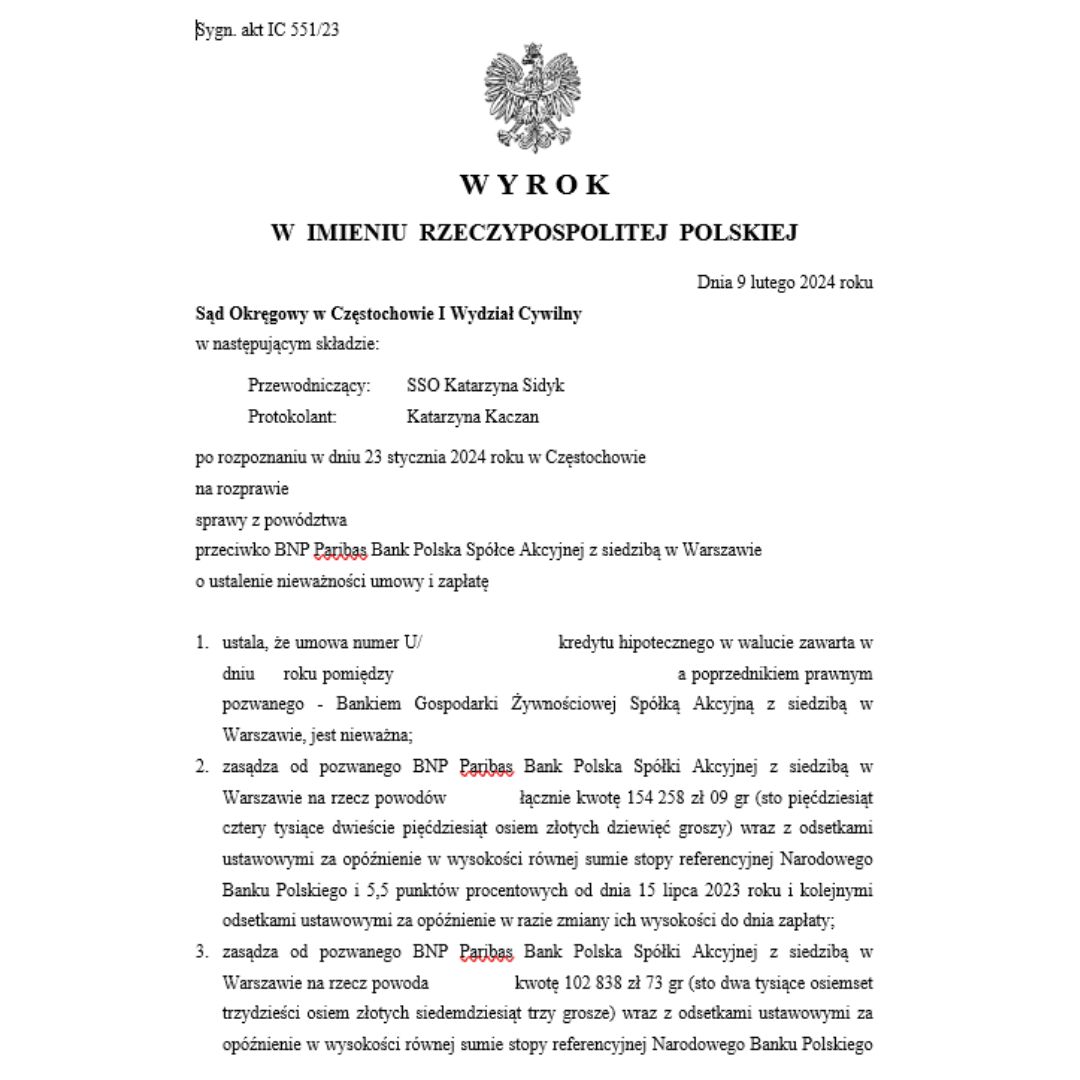 Sygn. akt IC 551/23

WYROK

W IMIENIU RZECZYPOSPOLITEJ POLSKIEJ

Dnia 9 lutego 2024 roku

Sąd Okręgowy w Częstochowie I Wydział Cywilny
w następującym składzie:

Przewodniczący: SSO Katarzyna Sidyk
Protokolant: Katarzyna Kaczan

po rozpoznaniu w dniu 23 stycznia 2024 roku w Częstochowie
na rozprawie
sprawy z powództwa
przeciwko BNP Paribas Bank Polska Spółce Akcyjnej z siedzibą w Warszawie
o ustalenie nieważności umowy i zapłatę

1. ustala, że umowa numer U/ kredytu hipotecznego w walucie zawarta w dniu roku pomiędzy a poprzednikiem prawnym pozwanego - Bankiem Gospodarki Żywnościowej Spółką Akcyjną z siedzibą w Warszawie, jest nieważna;
2. zasądza od pozwanego BNP Paribas Bank Polska Spółki Akcyjnej z siedzibą w Warszawie na rzecz powodów łącznie kwotę 154 258 zł 09 gr (sto pięćdziesiąt cztery tysiące dwieście pięćdziesiąt osiem złotych dziewięć groszy) wraz z odsetkami ustawowymi za opóźnienie w wysokości równej sumie stopy referencyjnej Narodowego Banku Polskiego i 5,5 punktów procentowych od dnia 15 lipca 2023 roku i kolejnymi odsetkami ustawowymi za opóźnienie w razie zmiany ich wysokości do dnia zapłaty;
3. zasądza od pozwanego BNP Paribas Bank Polska Spółki Akcyjnej z siedzibą w Warszawie na rzecz powoda kwotę 102 838 zł 73 gr (sto dwa tysiące osiemset trzydzieści osiem złotych siedemdziesiąt trzy grosze) wraz z odsetkami ustawowymi za opóźnienie w wysokości równej sumie stopy referencyjnej Narodowego Banku Polskiego